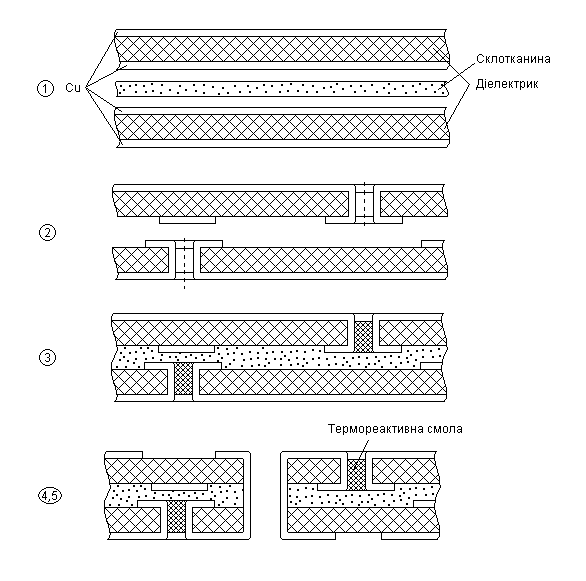 Склотканина
① Cu
Діелектрик

②

③

Термореактивна смола

④,5